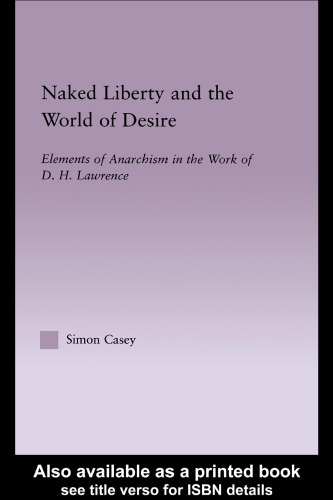 Naked Liberty and the World of Desire

Elements of Anarchism in the Work of D. H. Lawrence

Simon Casey

Also available as a printed book
see title verso for ISBN details